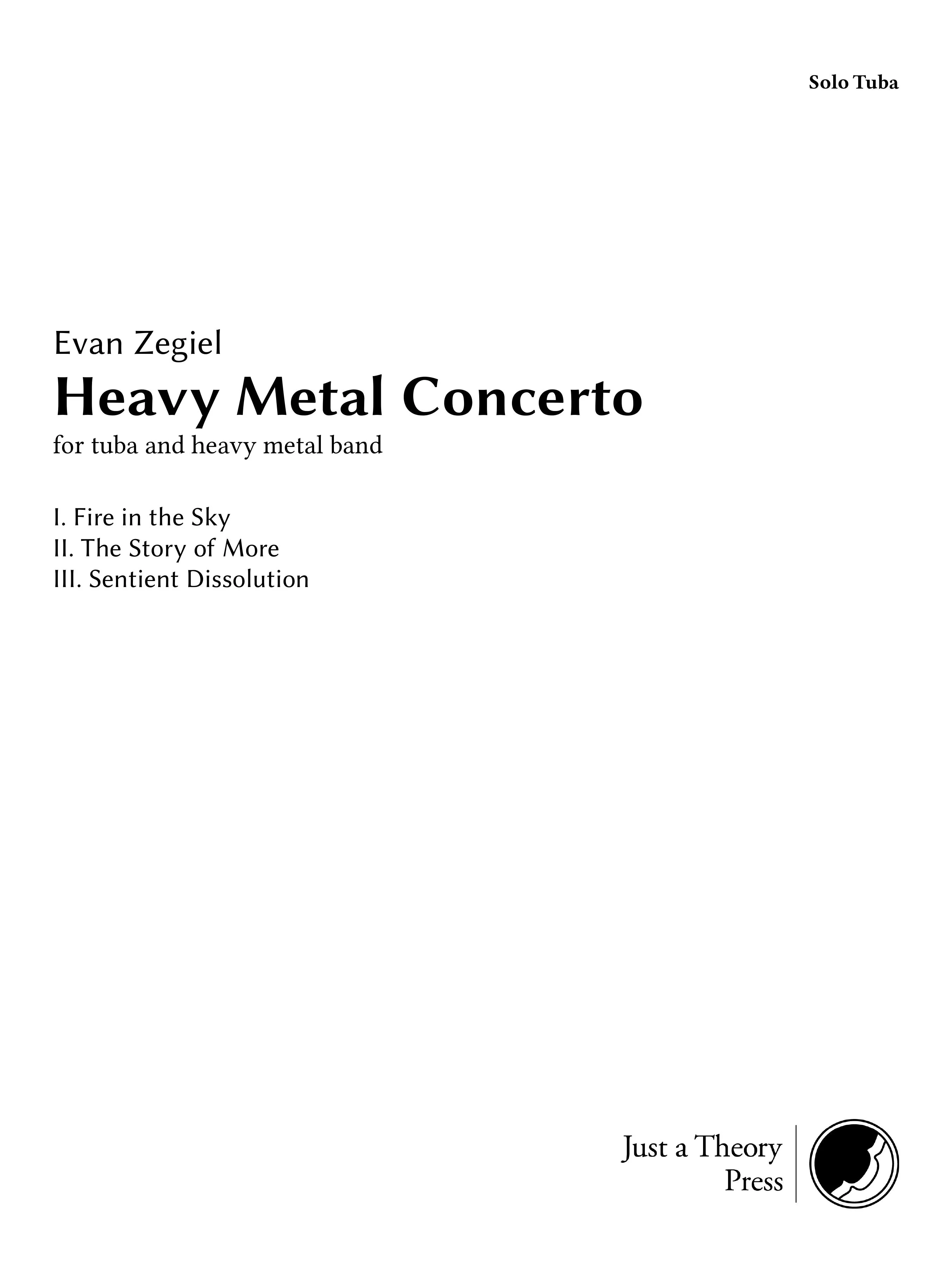 Solo Tuba

Evan Zegiel

Heavy Metal Concerto

for tuba and heavy metal band

I. Fire in the Sky
II. The Story of More
III. Sentient Dissolution

Just a Theory
Press